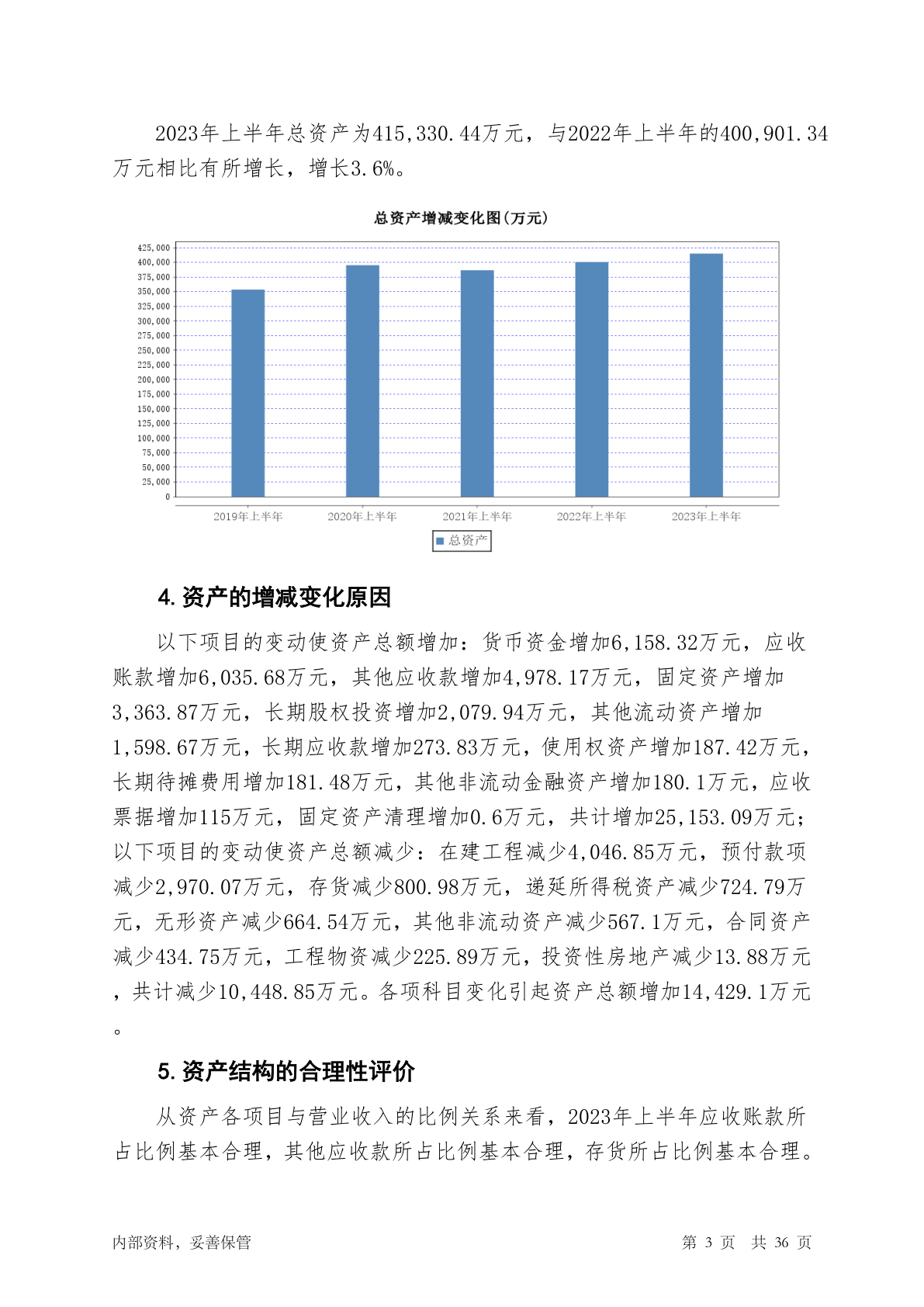 2023年上半年总资产为415,330.44万元，与2022年上半年的400,901.34万元相比有所增长，增长3.6%。

总资产增减变化图(万元)

425,000
400,000
375,000
350,000
325,000
300,000
275,000
250,000
225,000
200,000
175,000
150,000
125,000
100,000
75,000
50,000
25,000
0

2019年上半年
2020年上半年
2021年上半年
2022年上半年
2023年上半年

总资产

4. 资产的增减变化原因

以下项目的变动使资产总额增加：货币资金增加6,158.32万元，应收账款增加6,035.68万元，其他应收款增加4,978.17万元，固定资产增加3,363.87万元，长期股权投资增加2,079.94万元，其他流动资产增加1,598.67万元，长期应收款增加273.83万元，使用权资产增加187.42万元，长期待摊费用增加181.48万元，其他非流动金融资产增加180.1万元，应收票据增加115万元，固定资产清理增加0.6万元，共计增加25,153.09万元；以下项目的变动使资产总额减少：在建工程减少4,046.85万元，预付款项减少2,970.07万元，存货减少800.98万元，递延所得税资产减少724.79万元，无形资产减少664.54万元，其他非流动资产减少567.1万元，合同资产减少434.75万元，工程物资减少225.89万元，投资性房地产减少13.88万元，共计减少10,448.85万元。各项科目变化引起资产总额增加14,429.1万元。

5. 资产结构的合理性评价

从资产各项目与营业收入的比例关系来看，2023年上半年应收账款所占比例基本合理，其他应收款所占比例基本合理，存货所占比例基本合理。

内部资料，妥善保管

第 3 页 共 36 页